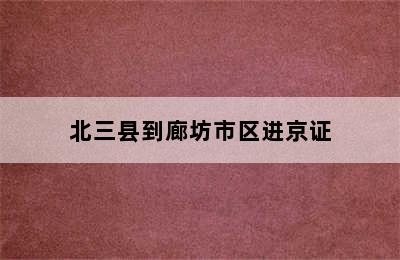 北三县到廊坊市区进京证